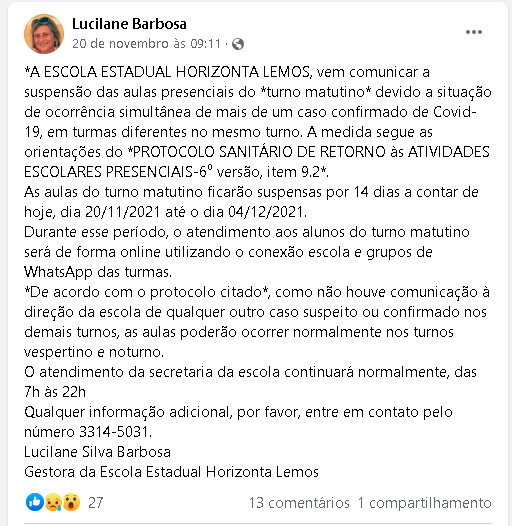 Lucilane Barbosa
20 de novembro às 09:11 ·

...

*A ESCOLA ESTADUAL HORIZONTA LEMOS, vem comunicar a suspensão das aulas presenciais do *turno matutino* devido a situação de ocorrência simultânea de mais de um caso confirmado de Covid-19, em turmas diferentes no mesmo turno. A medida segue as orientações do *PROTOCOLO SANITÁRIO DE RETORNO às ATIVIDADES ESCOLARES PRESENCIAIS-6º versão, item 9.2*.
As aulas do turno matutino ficarão suspensas por 14 dias a contar de hoje, dia 20/11/2021 até o dia 04/12/2021.
Durante esse período, o atendimento aos alunos do turno matutino será de forma online utilizando o conexão escola e grupos de WhatsApp das turmas.
*De acordo com o protocolo citado*, como não houve comunicação à direção da escola de qualquer outro caso suspeito ou confirmado nos demais turnos, as aulas poderão ocorrer normalmente nos turnos vespertino e noturno.
O atendimento da secretaria da escola continuará normalmente, das 7h às 22h
Qualquer informação adicional, por favor, entre em contato pelo número 3314-5031.
Lucilane Silva Barbosa
Gestora da Escola Estadual Horizonta Lemos

27

13 comentários 1 compartilhamento